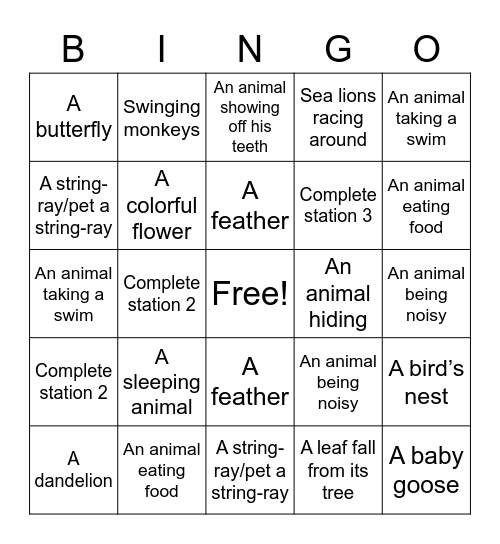 | B | I | N | G | O |
|---|---|---|---|---|
| A butterfly | Swinging monkeys | An animal showing off his teeth | Sea lions racing around | An animal taking a swim |
| A string-ray/pet a string-ray | A colorful flower | A feather | Complete station 3 | An animal eating food |
| An animal taking a swim | Complete station 2 | Free! | An animal hiding | An animal being noisy |
| Complete station 2 | A sleeping animal | A feather | An animal being noisy | A bird's nest |
| A dandelion | An animal eating food | A string-ray/pet a string-ray | A leaf fall from its tree | A baby goose |